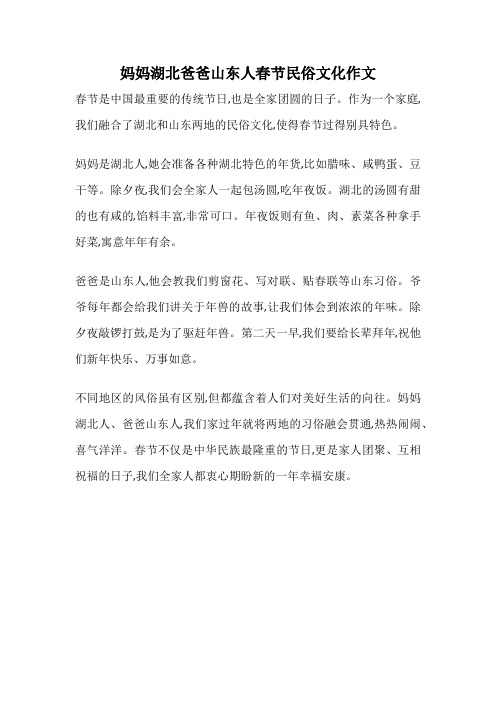 妈妈湖北爸爸山东人春节民俗文化作文

春节是中国最重要的传统节日,也是全家团圆的日子。作为一个家庭,我们融合了湖北和山东两地的民俗文化,使得春节过得别具特色。

妈妈是湖北人,她会准备各种湖北特色的年货,比如腊味、咸鸭蛋、豆干等。除夕夜,我们会全家人一起包汤圆,吃年夜饭。湖北的汤圆有甜的也有咸的,馅料丰富,非常可口。年夜饭则有鱼、肉、素菜各种拿手好菜,寓意年年有余。

爸爸是山东人,他会教我们剪窗花、写对联、贴春联等山东习俗。爷爷每年都会给我们讲关于年兽的故事,让我们体会到浓浓的年味。除夕夜敲锣打鼓,是为了驱赶年兽。第二天一早,我们要给长辈拜年,祝他们新年快乐、万事如意。

不同地区的风俗虽有区别,但都蕴含着人们对美好生活的向往。妈妈湖北人、爸爸山东人,我们家过年就将两地的习俗融会贯通,热热闹闹、喜气洋洋。春节不仅是中华民族最隆重的节日,更是家人团聚、互相祝福的日子,我们全家人都衷心期盼新的一年幸福安康。